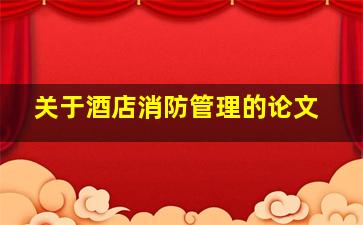 关于酒店消防管理的论文